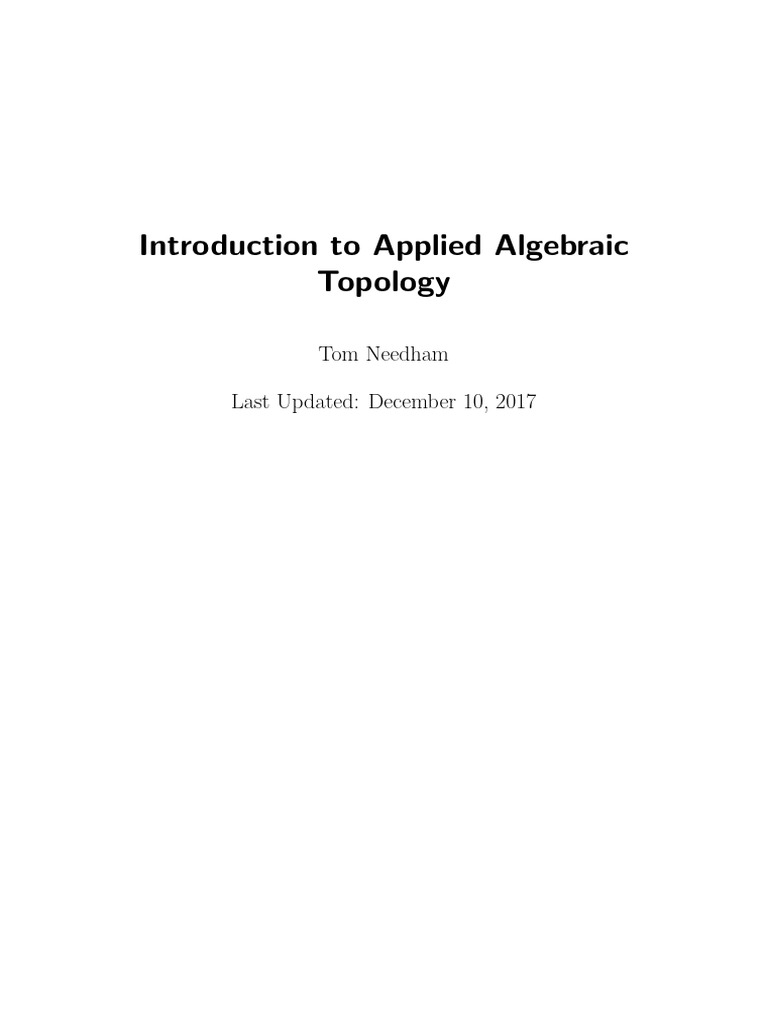 Introduction to Applied Algebraic Topology

Tom Needham

Last Updated: December 10, 2017